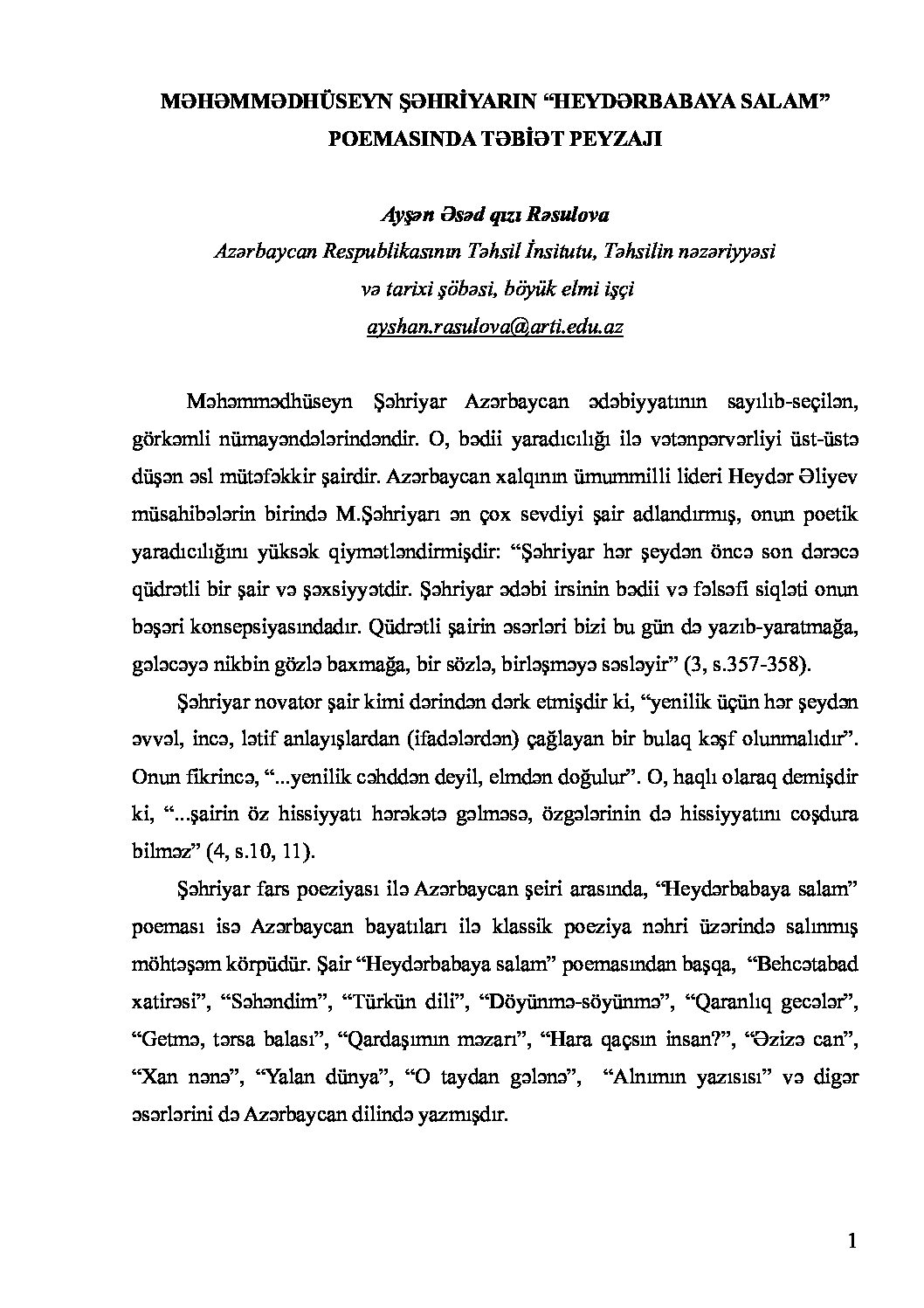 MƏHƏMMƏDHÜSEYN ŞƏHRİYARIN "HEYDƏRBABAYA SALAM" POEMASINDA TƏBİƏT PEYZAJI

Ayşən Əsəd qızı Rəsulova
Azərbaycan Respublikasının Təhsil İnsitutu, Təhsilin nəzəriyyəsi
və tarixi şöbəsi, böyük elmi işçi
ayshan.rasulova@arti.edu.az

Məhəmmədhüseyn Şəhriyar Azərbaycan ədəbiyyatının sayılıb-seçilən, görkəmli nümayəndələrindəndir. O, bədii yaradıcılığı ilə vətənpərvərliyi üst-üstə düşən əsl mütəfəkkir şairdir. Azərbaycan xalqının ümummilli lideri Heydər Əliyev müsahibələrin birində M.Şəhriyarı ən çox sevdiyi şair adlandırmış, onun poetik yaradıcılığını yüksək qiymətləndirmişdir: "Şəhriyar hər şeydən öncə son dərəcə qüdrətli bir şair və şəxsiyyətdir. Şəhriyar ədəbi irsinin bədii və fəlsəfi siqləti onun bəşəri konsepsiyasındadır. Qüdrətli şairin əsərləri bizi bu gün də yazıb-yaratmağa, gələcəyə nikbin gözlə baxmağa, bir sözlə, birləşməyə səsləyir" (3, s.357-358).

Şəhriyar novator şair kimi dərindən dərk etmişdir ki, "yenilik üçün hər şeydən əvvəl, incə, lətif anlayışlardan (ifadələrdən) çağlayan bir bulaq kəşf olunmalıdır". Onun fikrincə, "...yenilik cəhddən deyil, elmdən doğulur". O, haqlı olaraq demişdir ki, "...şairin öz hissiyyatı hərəkətə gəlməsə, özgələrinin də hissiyyatını coşdura bilməz" (4, s.10, 11).

Şəhriyar fars poeziyası ilə Azərbaycan şeiri arasında, "Heydərbabaya salam" poeması isə Azərbaycan bayatıları ilə klassik poeziya nəhri üzərində salınmış möhtəşəm körpüdür. Şair "Heydərbabaya salam" poemasından başqa, "Behcətabad xatirəsi", "Səhəndim", "Türkün dili", "Döyünmə-söyünmə", "Qaranlıq gecələr", "Getmə, tərsa balası", "Qardaşımın məzarı", "Hara qaçsın insan?", "Əzizə can", "Xan nənə", "Yalan dünya", "O taydan gələnə", "Alnımın yazısısı" və digər əsərlərini də Azərbaycan dilində yazmışdır.

1